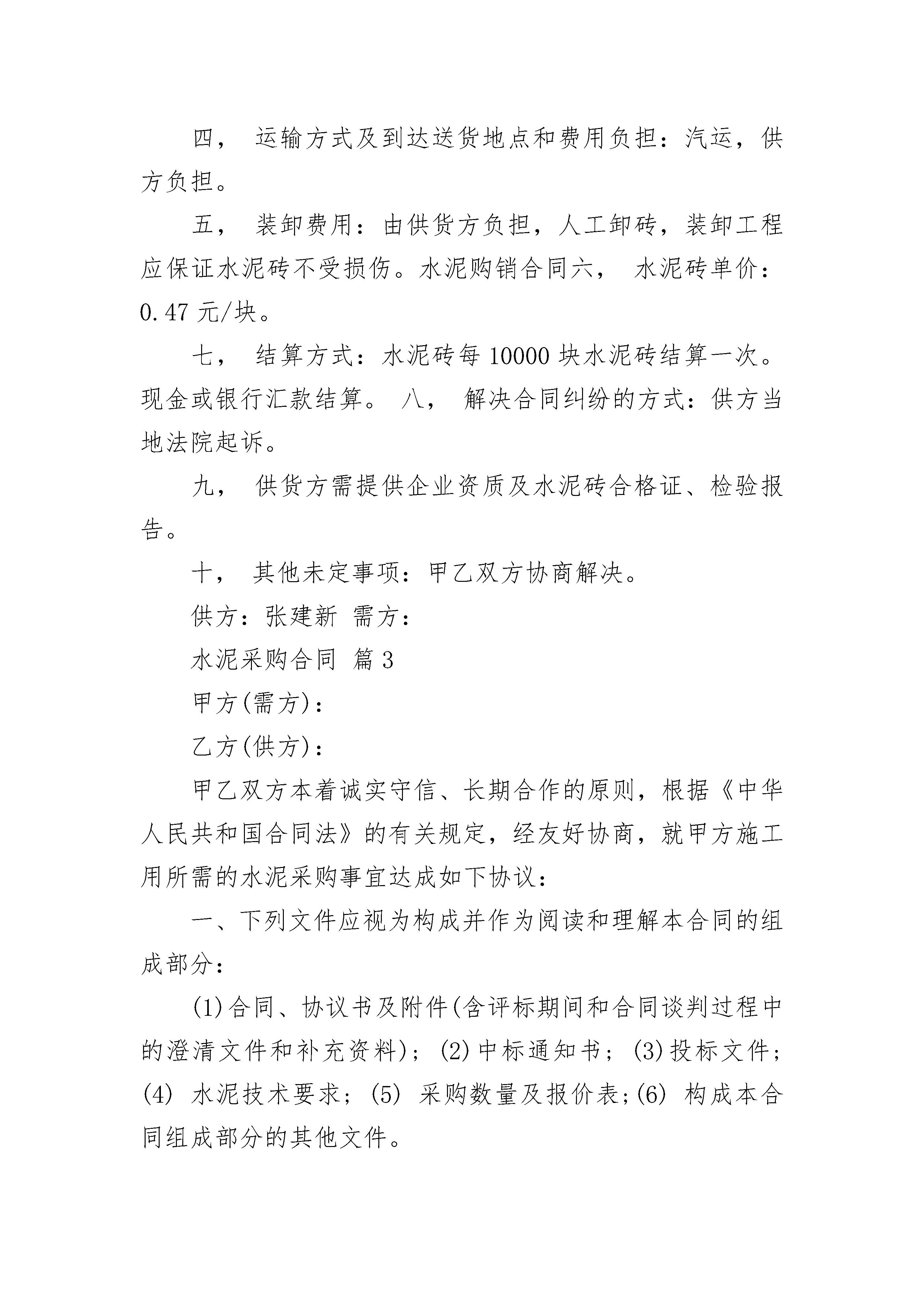 四， 运输方式及到达送货地点和费用负担：汽运，供方负担。

五， 装卸费用：由供货方负担，人工卸砖，装卸工程应保证水泥砖不受损伤。水泥购销合同六， 水泥砖单价：0.47 元/块。

七， 结算方式：水泥砖每 10000 块水泥砖结算一次。现金或银行汇款结算。 八， 解决合同纠纷的方式：供方当地法院起诉。

九， 供货方需提供企业资质及水泥砖合格证、检验报告。

十， 其他未定事项：甲乙双方协商解决。

供方：张建新 需方：

水泥采购合同 篇 3

甲方(需方)：

乙方(供方)：

甲乙双方本着诚实守信、长期合作的原则，根据《中华人民共和国合同法》的有关规定，经友好协商，就甲方施工用所需的水泥采购事宜达成如下协议：

一、下列文件应视为构成并作为阅读和理解本合同的组成部分：

(1)合同、协议书及附件(含评标期间和合同谈判过程中的澄清文件和补充资料)；(2)中标通知书；(3)投标文件；(4) 水泥技术要求；(5) 采购数量及报价表；(6) 构成本合同组成部分的其他文件。